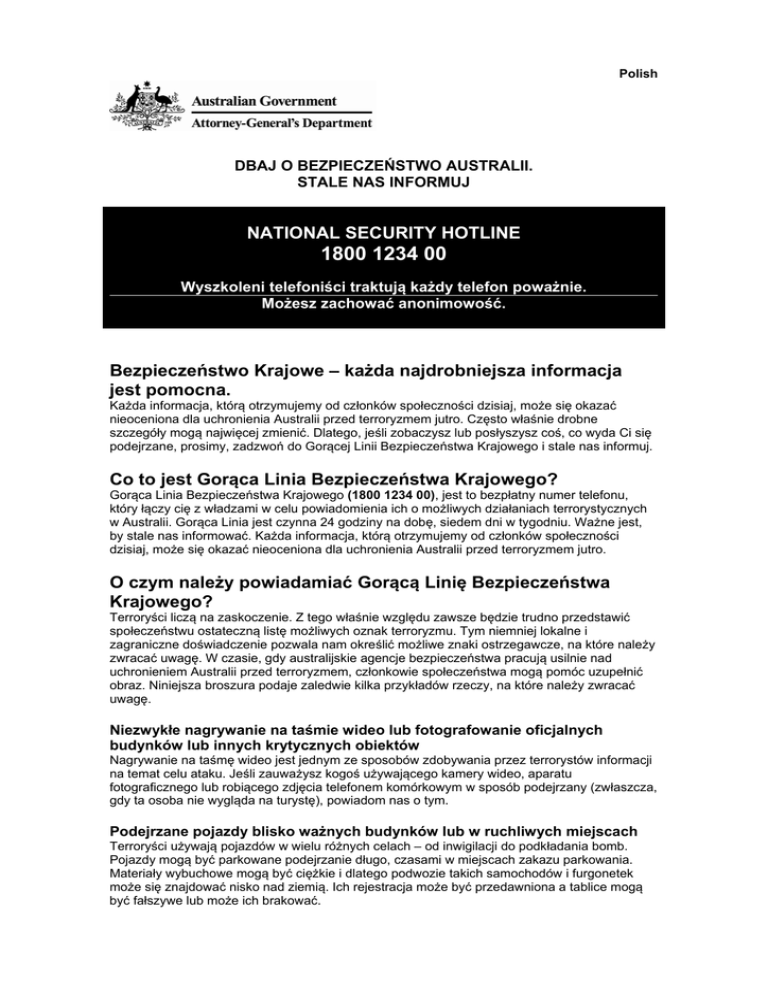 Polish

Australian Government
Attorney-General's Department

DBAJ O BEZPIECZEŃSTWO AUSTRALII.
STALE NAS INFORMUJ

NATIONAL SECURITY HOTLINE
1800 1234 00

Wyszkoleni telefoniści traktują każdy telefon poważnie.
Możesz zachować anonimowość.

Bezpieczeństwo Krajowe – każda najdrobniejsza informacja jest pomocna.
Każda informacja, którą otrzymujemy od członków społeczności dzisiaj, może się okazać nieoceniona dla uchronienia Australii przed terroryzmem jutro. Często właśnie drobne szczegóły mogą najwięcej zmienić. Dlatego, jeśli zobaczysz lub posłyszysz coś, co wyda Ci się podejrzane, prosimy, zadzwoń do Gorącej Linii Bezpieczeństwa Krajowego i stale nas informuj.

Co to jest Gorąca Linia Bezpieczeństwa Krajowego?
Gorąca Linia Bezpieczeństwa Krajowego (1800 1234 00), jest to bezpłatny numer telefonu, który łączy cię z władzami w celu powiadomienia ich o możliwych działaniach terrorystycznych w Australii. Gorąca Linia jest czynna 24 godziny na dobę, siedem dni w tygodniu. Ważne jest, by stale nas informować. Każda informacja, którą otrzymujemy od członków społeczności dzisiaj, może się okazać nieoceniona dla uchronienia Australii przed terroryzmem jutro.

O czym należy powiadamiać Gorącą Linię Bezpieczeństwa Krajowego?
Terroryści liczą na zaskoczenie. Z tego właśnie względu zawsze będzie trudno przedstawić społeczeństwu ostateczną listę możliwych oznak terroryzmu. Tym niemniej lokalne i zagraniczne doświadczenie pozwala nam określić możliwe znaki ostrzegawcze, na które należy zwracać uwagę. W czasie, gdy australijskie agencje bezpieczeństwa pracują usilnie nad uchronieniem Australii przed terroryzmem, członkowie społeczeństwa mogą pomóc uzupełnić obraz. Niniejsza broszura podaje zaledwie kilka przykładów rzeczy, na które należy zwracać uwagę.

Niezwykłe nagrywanie na taśmie wideo lub fotografowanie oficjalnych budynków lub innych krytycznych obiektów
Nagrywanie na taśmę wideo jest jednym ze sposobów zdobywania przez terrorystów informacji na temat celu ataku. Jeśli zauważysz kogoś używającego kamery wideo, aparatu fotograficznego lub robiącego zdjęcia telefonem komórkowym w sposób podejrzany (zwłaszcza, gdy ta osoba nie wygląda na turystę), powiadom nas o tym.

Podejrzane pojazdy blisko ważnych budynków lub w ruchliwych miejscach
Terroryści używają pojazdów w wielu różnych celach – od inwigilacji do podkładania bomb. Pojazdy mogą być parkowane podejrzanie długo, czasami w miejscach zakazu parkowania. Materiały wybuchowe mogą być ciężkie i dlatego podwozie takich samochodów i furgonetek może się znajdować nisko nad ziemią. Ich rejestracja może być przedawniona a tablice mogą być fałszywe lub może ich brakować.